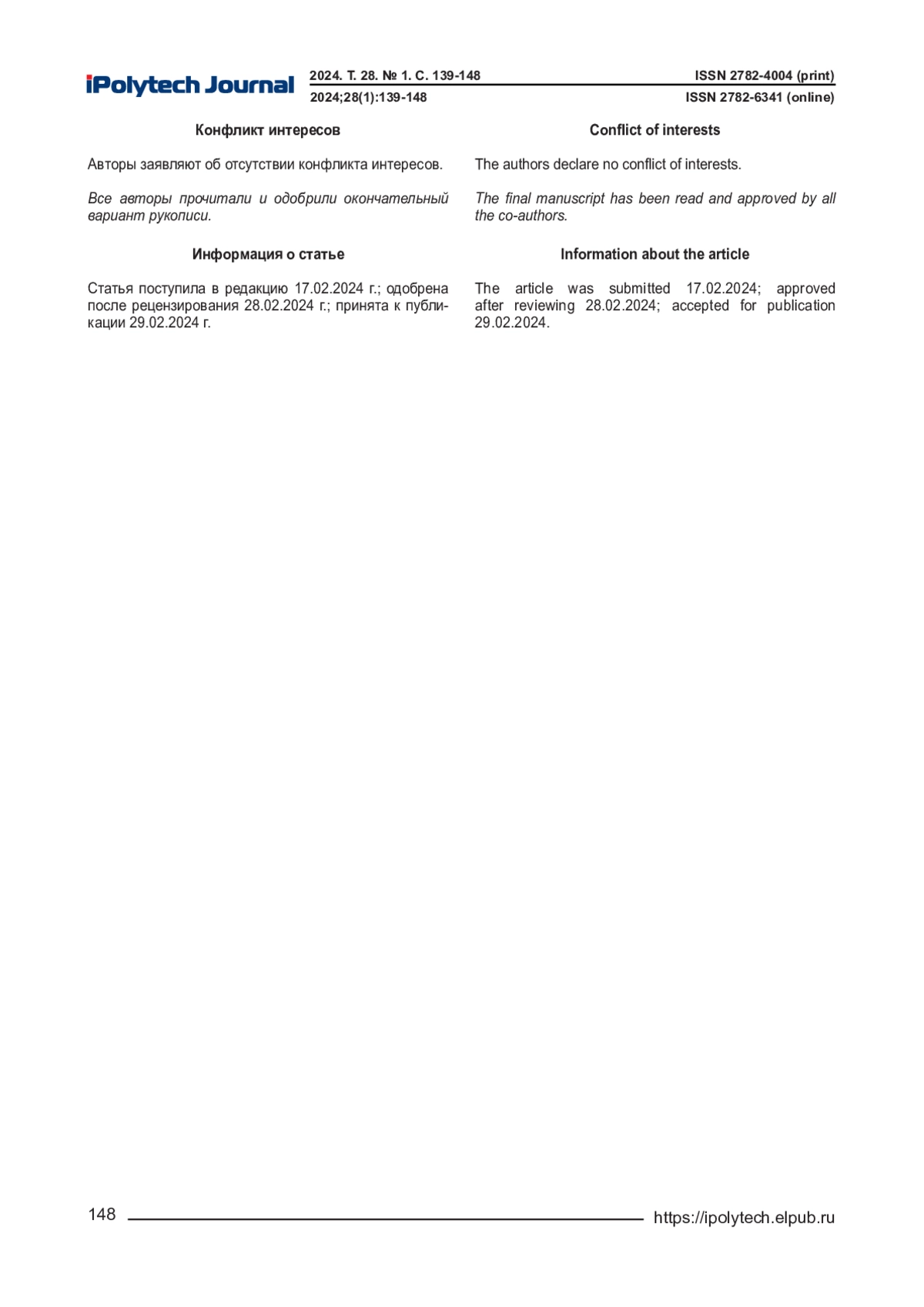 iPolytech Journal

2024. Т. 28. № 1. С. 139-148
2024;28(1):139-148

ISSN 2782-4004 (print)
ISSN 2782-6341 (online)

Конфликт интересов

Авторы заявляют об отсутствии конфликта интересов.

Все авторы прочитали и одобрили окончательный вариант рукописи.

Информация о статье

Статья поступила в редакцию 17.02.2024 г.; одобрена после рецензирования 28.02.2024 г.; принята к публикации 29.02.2024 г.

Conflict of interests

The authors declare no conflict of interests.

The final manuscript has been read and approved by all the co-authors.

Information about the article

The article was submitted 17.02.2024; approved after reviewing 28.02.2024; accepted for publication 29.02.2024.

148

https://ipolytech.elpub.ru